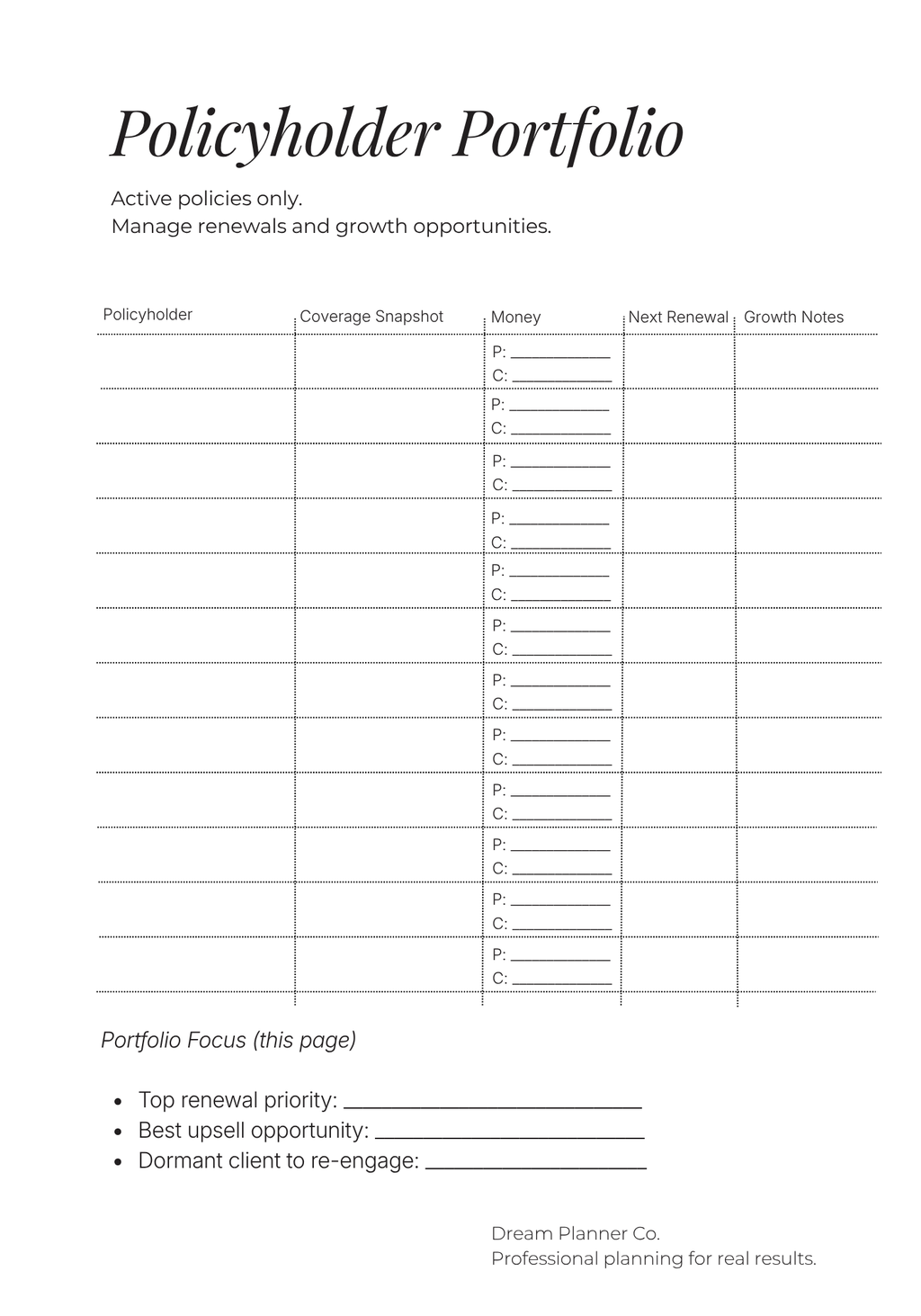 Policyholder Portfolio

Active policies only.
Manage renewals and growth opportunities.

| Policyholder | Coverage Snapshot | Money | Next Renewal | Growth Notes |
|---|---|---|---|---|
| | | P: ____ C: ____ | | |
| | | P: ____ C: ____ | | |
| | | P: ____ C: ____ | | |
| | | P: ____ C: ____ | | |
| | | P: ____ C: ____ | | |
| | | P: ____ C: ____ | | |
| | | P: ____ C: ____ | | |
| | | P: ____ C: ____ | | |
| | | P: ____ C: ____ | | |
| | | P: ____ C: ____ | | |
| | | P: ____ C: ____ | | |
| | | P: ____ C: ____ | | |

Portfolio Focus (this page)

• Top renewal priority: ____
• Best upsell opportunity: ____
• Dormant client to re-engage: ____

Dream Planner Co.
Professional planning for real results.